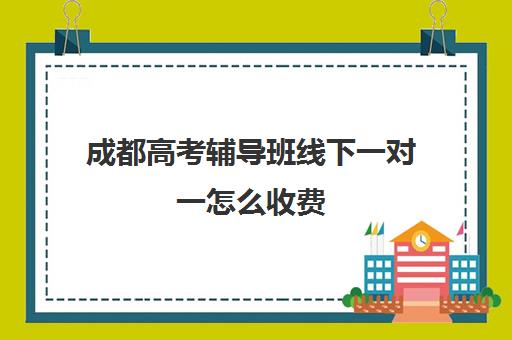 成都高考辅导班线下一对一怎么收费